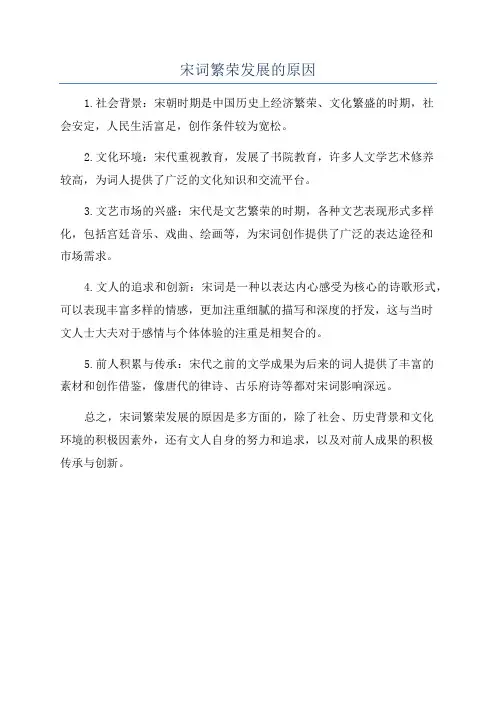 宋词繁荣发展的原因

1.社会背景：宋朝时期是中国历史上经济繁荣、文化繁盛的时期，社会安定，人民生活富足，创作条件较为宽松。

2.文化环境：宋代重视教育，发展了书院教育，许多人文学艺术修养较高，为词人提供了广泛的文化知识和交流平台。

3.文艺市场的兴盛：宋代是文艺繁荣的时期，各种文艺表现形式多样化，包括宫廷音乐、戏曲、绘画等，为宋词创作提供了广泛的表达途径和市场需求。

4.文人的追求和创新：宋词是一种以表达内心感受为核心的诗歌形式，可以表现丰富多样的情感，更加注重细腻的描写和深度的抒发，这与当时文人士大夫对于感情与个体体验的注重是相契合的。

5.前人积累与传承：宋代之前的文学成果为后来的词人提供了丰富的素材和创作借鉴，像唐代的律诗、古乐府诗等都对宋词影响深远。

总之，宋词繁荣发展的原因是多方面的，除了社会、历史背景和文化环境的积极因素外，还有文人自身的努力和追求，以及对前人成果的积极传承与创新。